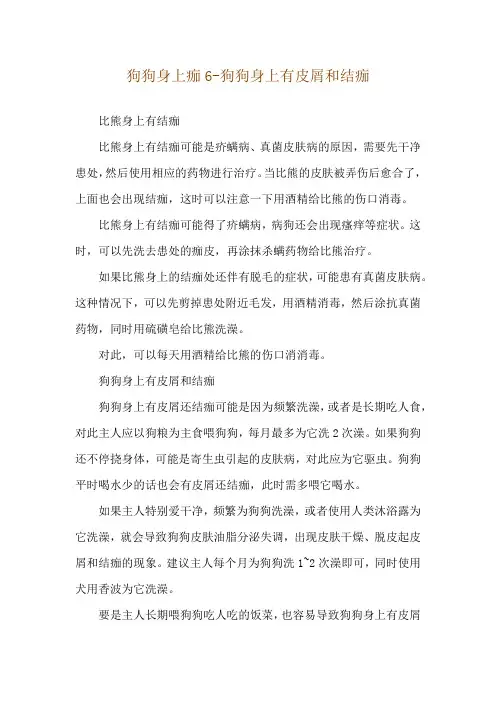 狗狗身上痂 6-狗狗身上有皮屑和结痂

比熊身上有结痂

比熊身上有结痂可能是疥螨病、真菌皮肤病的原因，需要先干净患处，然后使用相应的药物进行治疗。当比熊的皮肤被弄伤后愈合了，上面也会出现结痂，这时可以注意一下用酒精给比熊的伤口消毒。

比熊身上有结痂可能得了疥螨病，病狗还会出现瘙痒等症状。这时，可以先洗去患处的痂皮，再涂抹杀螨药物给比熊治疗。

如果比熊身上的结痂处还伴有脱毛的症状，可能患有真菌皮肤病。这种情况下，可以先剪掉患处附近毛发，用酒精消毒，然后涂抗真菌药物，同时用硫磺皂给比熊洗澡。

对此，可以每天用酒精给比熊的伤口消消毒。

狗狗身上有皮屑和结痂

狗狗身上有皮屑还结痂可能是因为频繁洗澡，或者是长期吃人食，对此主人应以狗粮为主食喂狗狗，每月最多为它洗 2 次澡。如果狗狗还不停挠身体，可能是寄生虫引起的皮肤病，对此应为它驱虫。狗狗平时喝水少的话也会有皮屑还结痂，此时需多喂它喝水。

如果主人特别爱干净，频繁为狗狗洗澡，或者使用人类沐浴露为它洗澡，就会导致狗狗皮肤油脂分泌失调，出现皮肤干燥、脱皮起皮屑和结痂的现象。建议主人每个月为狗狗洗 1~2 次澡即可，同时使用犬用香波为它洗澡。

要是主人长期喂狗狗吃人吃的饭菜，也容易导致狗狗身上有皮屑